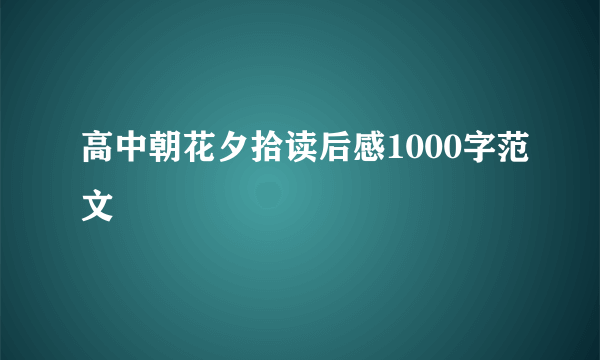 高中朝花夕拾读后感1000字范文